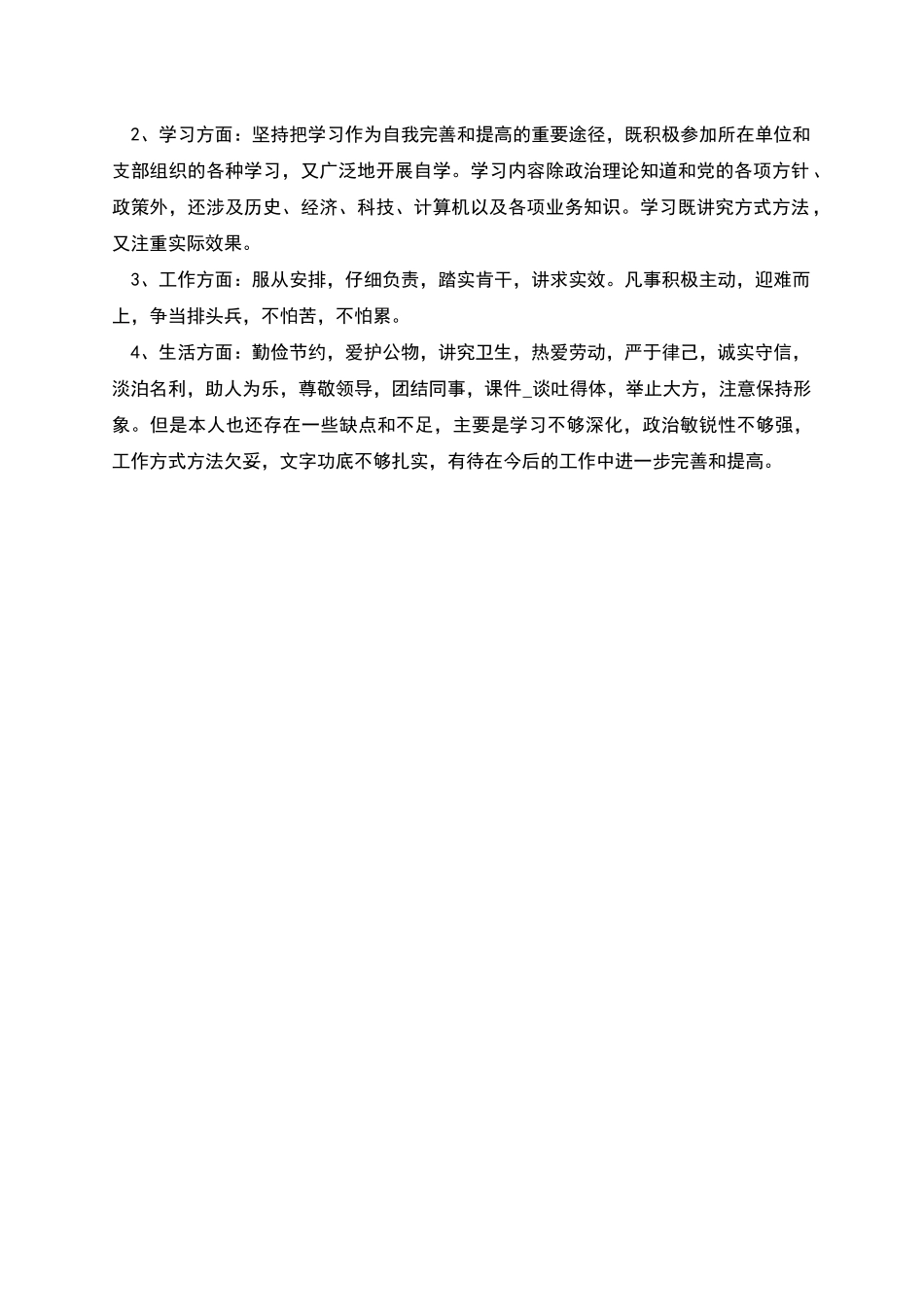 2、学习方面：坚持把学习作为自我完善和提高的重要途径，既积极参加所在单位和支部组织的各种学习，又广泛地开展自学。学习内容除政治理论知道和党的各项方针、政策外，还涉及历史、经济、科技、计算机以及各项业务知识。学习既讲究方式方法，又注重实际效果。

3、工作方面：服从安排，仔细负责，踏实肯干，讲求实效。凡事积极主动，迎难而上，争当排头兵，不怕苦，不怕累。

4、生活方面：勤俭节约，爱护公物，讲究卫生，热爱劳动，严于律己，诚实守信，淡泊名利，助人为乐，尊敬领导，团结同事，课件_谈吐得体，举止大方，注意保持形象。但是本人也还存在一些缺点和不足，主要是学习不够深化，政治敏锐性不够强，工作方式方法欠妥，文字功底不够扎实，有待在今后的工作中进一步完善和提高。